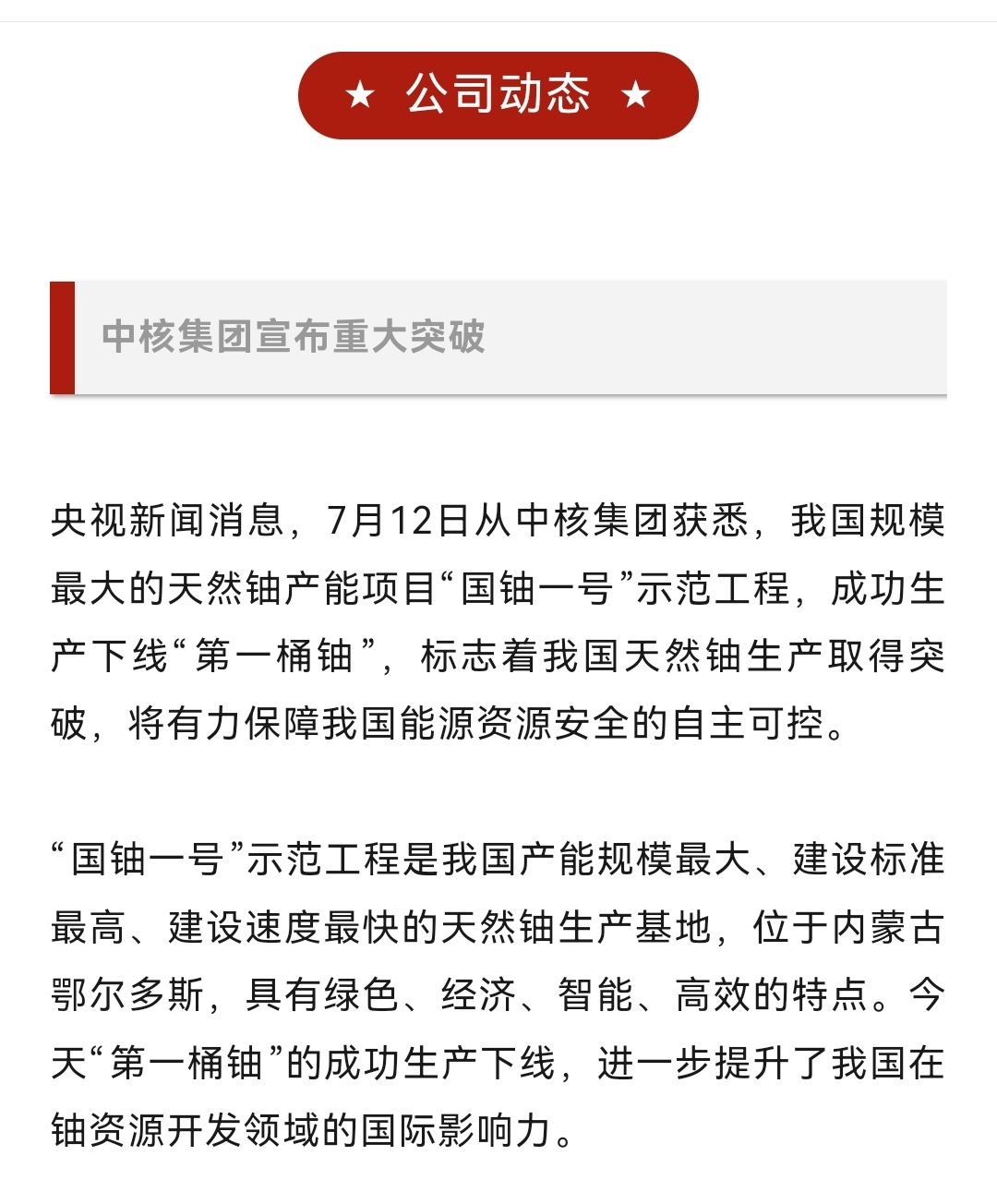 ★ 公司动态 ★

中核集团宣布重大突破

央视新闻消息，7月12日从中核集团获悉，我国规模最大的天然铀产能项目“国铀一号”示范工程，成功生产下线“第一桶铀”，标志着我国天然铀生产取得突破，将有力保障我国能源资源安全的自主可控。

“国铀一号”示范工程是我国产能规模最大、建设标准最高、建设速度最快的天然铀生产基地，位于内蒙古鄂尔多斯，具有绿色、经济、智能、高效的特点。今天“第一桶铀”的成功生产下线，进一步提升了我国在铀资源开发领域的国际影响力。